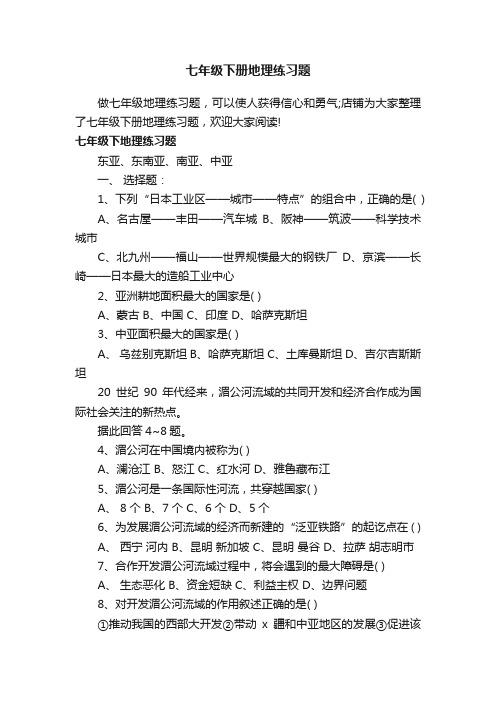 七年级下册地理练习题

做七年级地理练习题，可以使人获得信心和勇气;店铺为大家整理了七年级下册地理练习题，欢迎大家阅读!

七年级下地理练习题

东亚、东南亚、南亚、中亚

一、 选择题：

1、下列“日本工业区——城市——特点”的组合中，正确的是( )

A、名古屋——丰田——汽车城 B、阪神——筑波——科学技术城市

C、北九州——福山——世界规模最大的钢铁厂 D、京滨——长崎——日本最大的造船工业中心

2、亚洲耕地面积最大的国家是( )

A、蒙古 B、中国 C、印度 D、哈萨克斯坦

3、中亚面积最大的国家是( )

A、 乌兹别克斯坦 B、哈萨克斯坦 C、土库曼斯坦 D、吉尔吉斯斯坦

20 世纪 90 年代经来，湄公河流域的共同开发和经济合作成为国际社会关注的新热点。

据此回答 4~8 题。

4、湄公河在中国境内被称为( )

A、澜沧江 B、怒江 C、红水河 D、雅鲁藏布江

5、湄公河是一条国际性河流，共穿越国家( )

A、 8 个 B、7 个 C、6 个 D、5 个

6、为发展湄公河流域的经济而新建的“泛亚铁路”的起讫点在 ( )

A、 西宁 河内 B、昆明 新加坡 C、昆明 曼谷 D、拉萨 胡志明市

7、合作开发湄公河流域过程中，将会遇到的最大障碍是( )

A、 生态恶化 B、资金短缺 C、利益主权 D、边界问题

8、对开发湄公河流域的作用叙述正确的是( )

①推动我国的西部大开发②带动 x 疆和中亚地区的发展③促进该